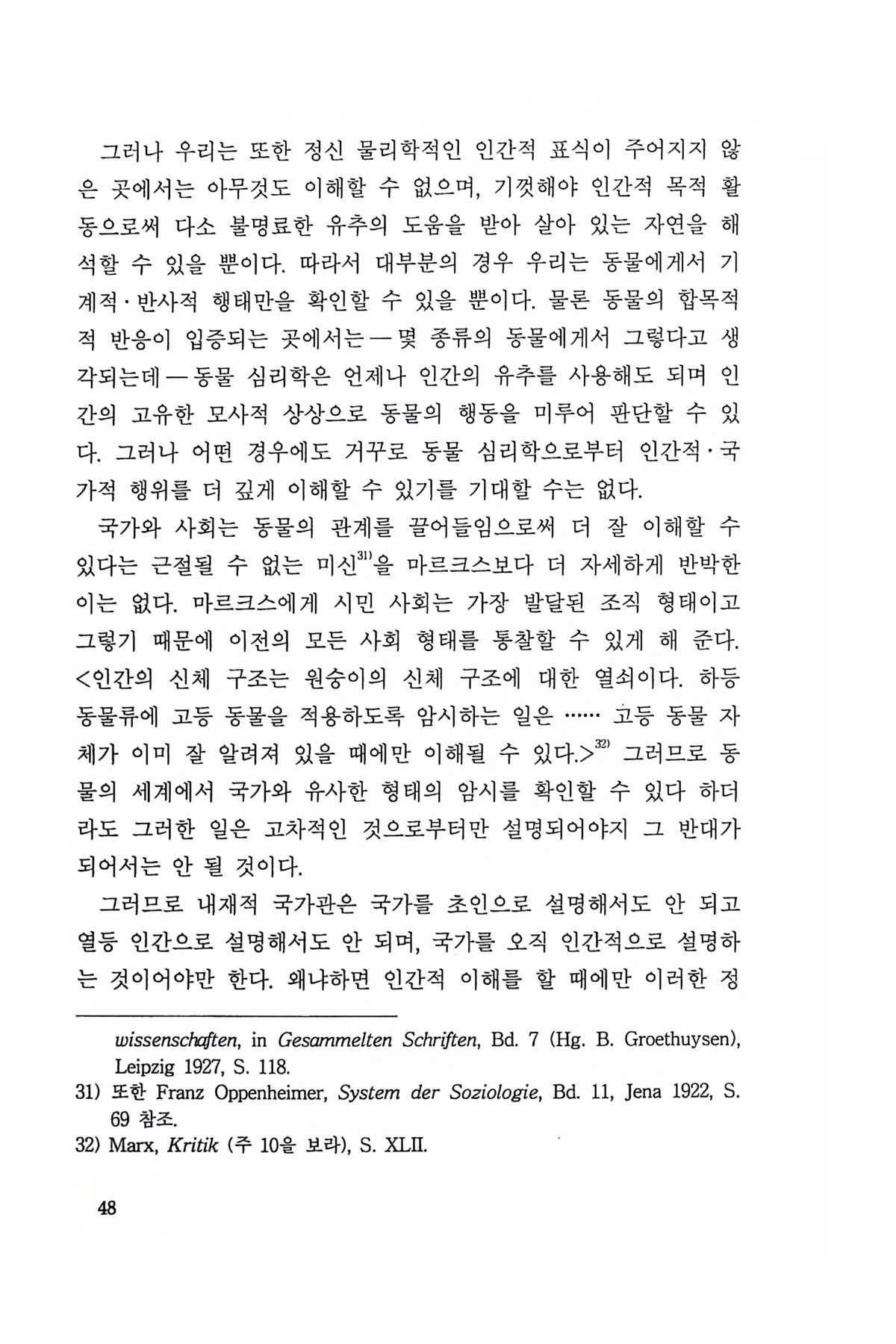 그러나 우리는 또한 정신 물리학적인 인간적 표식이 주어지지 않은 곳에서는 아무것도 이해할 수 없으며, 기껏해야 인간적 목적 활동으로써 다소 불명료한 유추의 도움을 받아 살아 있는 자연을 해석할 수 있을 뿐이다. 따라서 대부분의 경우 우리는 동물에게서 기계적·반사적 행태만을 확인할 수 있을 뿐이다. 물론 동물의 합목적적 반응이 입증되는 곳에서는 — 몇 종류의 동물에게서 그렇다고 생각되는데 — 동물 심리학은 언제나 인간의 유추를 사용해도 되며 인간의 고유한 모사적 상상으로 동물의 행동을 미루어 판단할 수 있다. 그러나 어떤 경우에도 거꾸로 동물 심리학으로부터 인간적·국가적 행위를 더 깊게 이해할 수 있기를 기대할 수는 없다.

국가와 사회는 동물의 관계를 끌어들임으로써 더 잘 이해할 수 있다는 근절될 수 없는 미신$^{31)}$을 마르크스보다 더 자세하게 반박한 이는 없다. 마르크스에게 시민 사회는 가장 발달된 조직 형태이고 그렇기 때문에 이전의 모든 사회 형태를 통찰할 수 있게 해 준다. <인간의 신체 구조는 원숭이의 신체 구조에 대한 열쇠이다. 하등 동물류에 고등 동물을 적용하도록 암시하는 일은 ...... 고등 동물 자체가 이미 잘 알려져 있을 때에만 이해될 수 있다.>$^{32)}$ 그러므로 동물의 세계에서 국가와 유사한 형태의 암시를 확인할 수 있다 하더라도 그러한 일은 고차적인 것으로부터만 설명되어야지 그 반대가 되어서는 안 될 것이다.

그러므로 내재적 국가관은 국가를 초인으로 설명해서도 안 되고 열등 인간으로 설명해서도 안 되며, 국가를 오직 인간적으로 설명하는 것이어야만 한다. 왜냐하면 인간적 이해를 할 때에만 이러한 정

wissenschaften, in Gesammelten Schriften, Bd. 7 (Hg. B. Groethuysen), Leipzig 1927, S. 118.
31) 또한 Franz Oppenheimer, System der Soziologie, Bd. 11, Jena 1922, S. 69 참조.
32) Marx, Kritik (주 10을 보라), S. XLII.

48